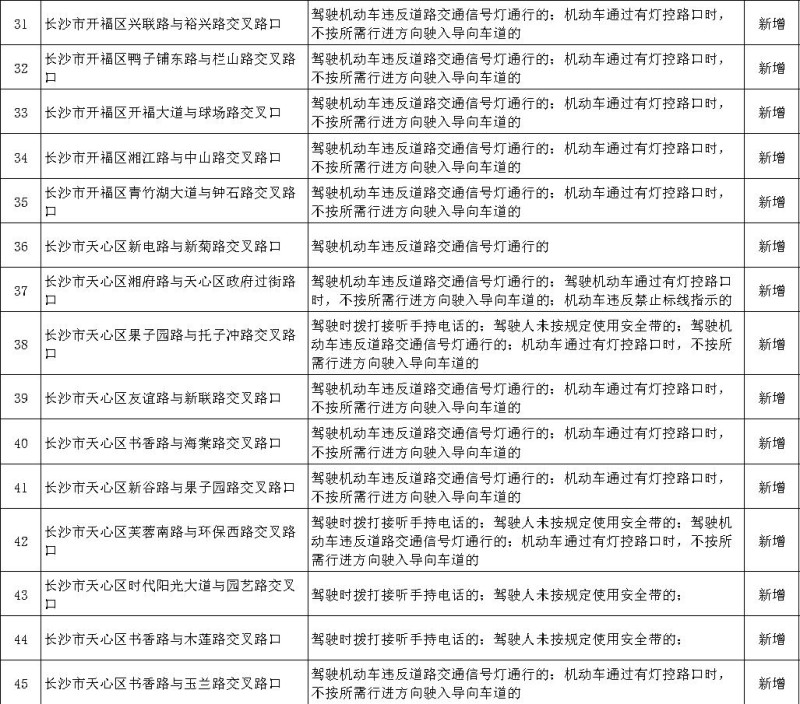 | 31 | 长沙市开福区兴联路与裕兴路交叉路口 | 驾驶机动车违反道路交通信号灯通行的；机动车通过有灯控路口时，不按所需行进方向驶入导向车道的 | 新增 |
|---|---|---|---|
| 32 | 长沙市开福区鸭子铺东路与栏山路交叉路口 | 驾驶机动车违反道路交通信号灯通行的；机动车通过有灯控路口时，不按所需行进方向驶入导向车道的 | 新增 |
| 33 | 长沙市开福区开福大道与球场路交叉口 | 驾驶机动车违反道路交通信号灯通行的；机动车通过有灯控路口时，不按所需行进方向驶入导向车道的 | 新增 |
| 34 | 长沙市开福区湘江路与中山路交叉路口 | 驾驶机动车违反道路交通信号灯通行的；机动车通过有灯控路口时，不按所需行进方向驶入导向车道的 | 新增 |
| 35 | 长沙市开福区青竹湖大道与钟石路交叉路口 | 驾驶机动车违反道路交通信号灯通行的；机动车通过有灯控路口时，不按所需行进方向驶入导向车道的 | 新增 |
| 36 | 长沙市天心区新电路与新菊路交叉路口 | 驾驶机动车违反道路交通信号灯通行的 | 新增 |
| 37 | 长沙市天心区湘府路与天心区政府过街路口 | 驾驶机动车违反道路交通信号灯通行的；驾驶机动车通过有灯控路口时，不按所需行进方向驶入导向车道的；机动车违反禁止标线指示的 | 新增 |
| 38 | 长沙市天心区果子园路与托子冲路交叉路口 | 驾驶时拨打接听手持电话的；驾驶人未按规定使用安全带的；驾驶机动车违反道路交通信号灯通行的；机动车通过有灯控路口时，不按所需行进方向驶入导向车道的 | 新增 |
| 39 | 长沙市天心区友谊路与新联路交叉路口 | 驾驶机动车违反道路交通信号灯通行的；机动车通过有灯控路口时，不按所需行进方向驶入导向车道的 | 新增 |
| 40 | 长沙市天心区书香路与海棠路交叉路口 | 驾驶机动车违反道路交通信号灯通行的；机动车通过有灯控路口时，不按所需行进方向驶入导向车道的 | 新增 |
| 41 | 长沙市天心区新谷路与果子园路交叉路口 | 驾驶机动车违反道路交通信号灯通行的；机动车通过有灯控路口时，不按所需行进方向驶入导向车道的 | 新增 |
| 42 | 长沙市天心区芙蓉南路与环保西路交叉路口 | 驾驶时拨打接听手持电话的；驾驶人未按规定使用安全带的；驾驶机动车违反道路交通信号灯通行的；机动车通过有灯控路口时，不按所需行进方向驶入导向车道的 | 新增 |
| 43 | 长沙市天心区时代阳光大道与园艺路交叉口 | 驾驶时拨打接听手持电话的；驾驶人未按规定使用安全带的； | 新增 |
| 44 | 长沙市天心区书香路与木莲路交叉路口 | 驾驶时拨打接听手持电话的；驾驶人未按规定使用安全带的； | 新增 |
| 45 | 长沙市天心区书香路与玉兰路交叉路口 | 驾驶机动车违反道路交通信号灯通行的；机动车通过有灯控路口时，不按所需行进方向驶入导向车道的 | 新增 |